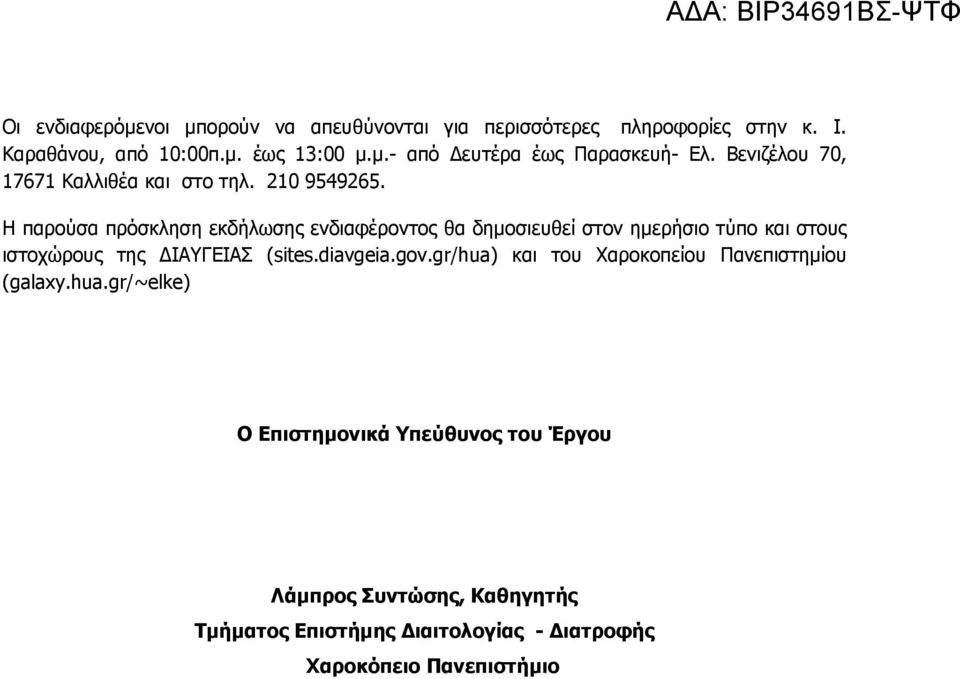 ΑΔΑ: ΒΙΡ34691ΒΣ-ΨΤΦ

Οι ενδιαφερόμενοι μπορούν να απευθύνονται για περισσότερες πληροφορίες στην κ. Ι. Καραθάνου, από 10:00π.μ. έως 13:00 μ.μ.- από Δευτέρα έως Παρασκευή- Ελ. Βενιζέλου 70, 17671 Καλλιθέα και στο τηλ. 210 9549265.

Η παρούσα πρόσκληση εκδήλωσης ενδιαφέροντος θα δημοσιευθεί στον ημερήσιο τύπο και στους ιστοχώρους της ΔΙΑΥΓΕΙΑΣ (sites.diavgeia.gov.gr/hua) και του Χαροκοπείου Πανεπιστημίου (galaxy.hua.gr/~elke)

Ο Επιστημονικά Υπεύθυνος του Έργου

Λάμπρος Συντώσης, Καθηγητής

Τμήματος Επιστήμης Διαιτολογίας - Διατροφής

Χαροκόπειο Πανεπιστήμιο